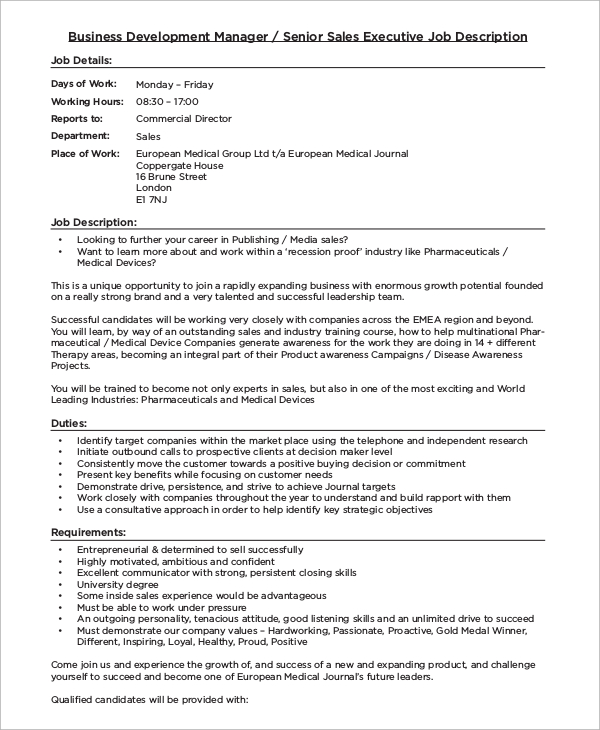 Business Development Manager / Senior Sales Executive Job Description

Job Details:

Days of Work: Monday – Friday

Working Hours: 08:30 – 17:00

Reports to: Commercial Director

Department: Sales

Place of Work: European Medical Group Ltd t/a European Medical Journal
Coppergate House
16 Brune Street
London
E1 7NJ

Job Description:

• Looking to further your career in Publishing / Media sales?
• Want to learn more about and work within a 'recession proof' industry like Pharmaceuticals / Medical Devices?

This is a unique opportunity to join a rapidly expanding business with enormous growth potential founded on a really strong brand and a very talented and successful leadership team.

Successful candidates will be working very closely with companies across the EMEA region and beyond. You will learn, by way of an outstanding sales and industry training course, how to help multinational Pharmaceutical / Medical Device Companies generate awareness for the work they are doing in 14 + different Therapy areas, becoming an integral part of their Product awareness Campaigns / Disease Awareness Projects.

You will be trained to become not only experts in sales, but also in one of the most exciting and World Leading Industries: Pharmaceuticals and Medical Devices

Duties:

• Identify target companies within the market place using the telephone and independent research
• Initiate outbound calls to prospective clients at decision maker level
• Consistently move the customer towards a positive buying decision or commitment
• Present key benefits while focusing on customer needs
• Demonstrate drive, persistence, and strive to achieve Journal targets
• Work closely with companies throughout the year to understand and build rapport with them
• Use a consultative approach in order to help identify key strategic objectives

Requirements:

• Entrepreneurial & determined to sell successfully
• Highly motivated, ambitious and confident
• Excellent communicator with strong, persistent closing skills
• University degree
• Some inside sales experience would be advantageous
• Must be able to work under pressure
• An outgoing personality, tenacious attitude, good listening skills and an unlimited drive to succeed
• Must demonstrate our company values – Hardworking, Passionate, Proactive, Gold Medal Winner, Different, Inspiring, Loyal, Healthy, Proud, Positive

Come join us and experience the growth of, and success of a new and expanding product, and challenge yourself to succeed and become one of European Medical Journal's future leaders.

Qualified candidates will be provided with: